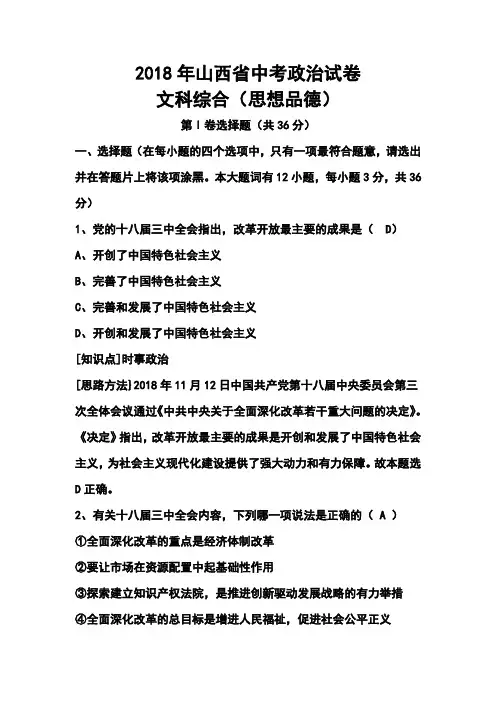 2018 年山西省中考政治试卷
文科综合（思想品德）

第Ⅰ卷选择题（共 36 分）

一、选择题（在每小题的四个选项中，只有一项最符合题意，请选出并在答题片上将该项涂黑。本大题词有 12 小题，每小题 3 分，共 36 分）

1、党的十八届三中全会指出，改革开放最主要的成果是（ D）

A、开创了中国特色社会主义

B、完善了中国特色社会主义

C、完善和发展了中国特色社会主义

D、开创和发展了中国特色社会主义

[知识点]时事政治

[思路方法]2018 年 11 月 12 日中国共产党第十八届中央委员会第三次全体会议通过《中共中央关于全面深化改革若干重大问题的决定》。《决定》指出，改革开放最主要的成果是开创和发展了中国特色社会主义，为社会主义现代化建设提供了强大动力和有力保障。故本题选 D 正确。

2、有关十八届三中全会内容，下列哪一项说法是正确的（ A ）

①全面深化改革的重点是经济体制改革

②要让市场在资源配置中起基础性作用

③探索建立知识产权法院，是推进创新驱动发展战略的有力举措

④全面深化改革的总目标是增进人民福祉，促进社会公平正义